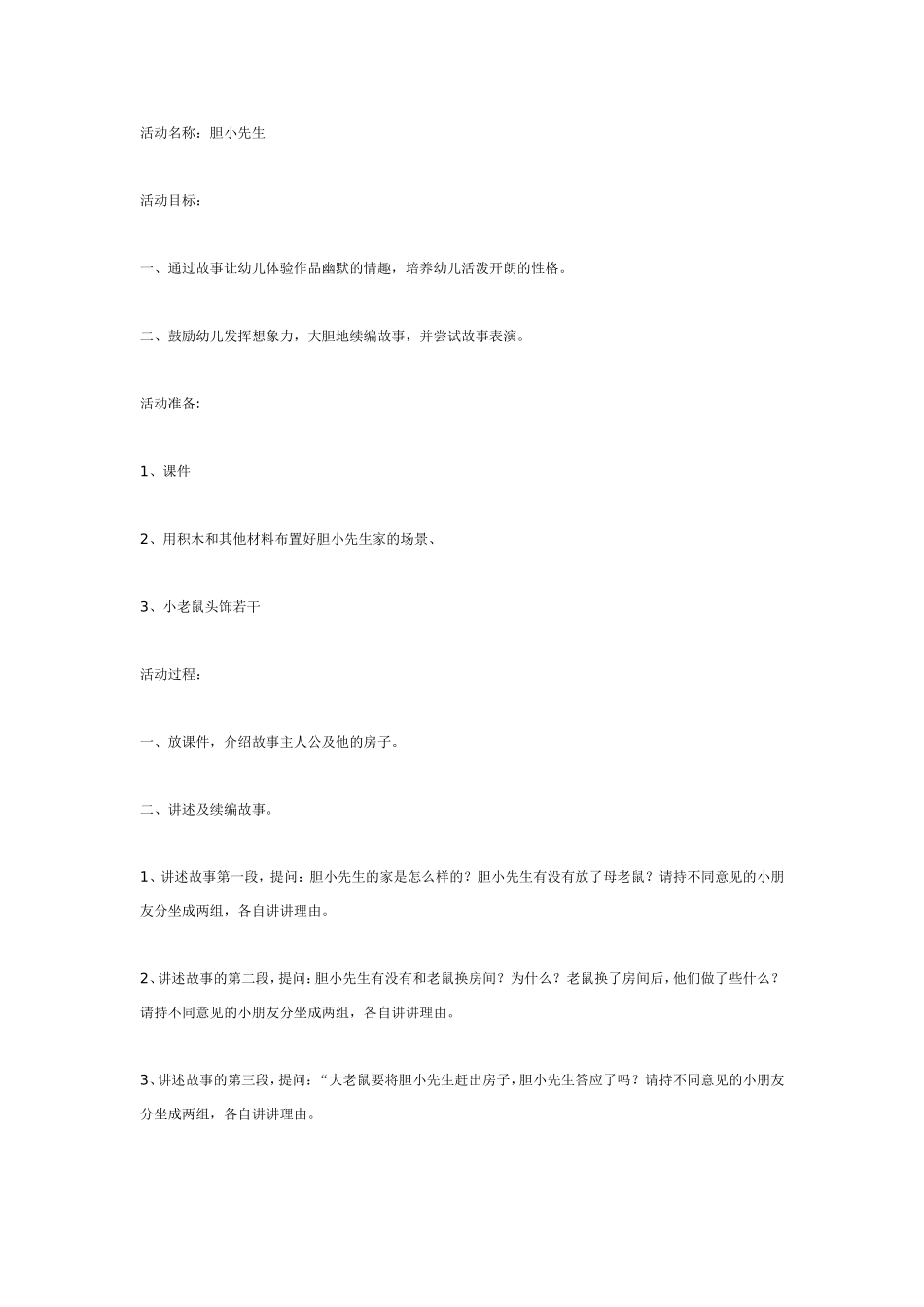 活动名称：胆小先生

活动目标：

一、通过故事让幼儿体验作品幽默的情趣，培养幼儿活泼开朗的性格。

二、鼓励幼儿发挥想象力，大胆地续编故事，并尝试故事表演。

活动准备：

1、课件

2、用积木和其他材料布置好胆小先生家的场景、

3、小老鼠头饰若干

活动过程：

一、放课件，介绍故事主人公及他的房子。

二、讲述及续编故事。

1、讲述故事第一段，提问：胆小先生的家是怎么样的？胆小先生有没有放了母老鼠？请持不同意见的小朋友分坐成两组，各自讲讲理由。

2、讲述故事的第二段，提问：胆小先生有没有和老鼠换房间？为什么？老鼠换了房间后，他们做了些什么？请持不同意见的小朋友分坐成两组，各自讲讲理由。

3、讲述故事的第三段，提问：“大老鼠要将胆小先生赶出房子，胆小先生答应了吗？请持不同意见的小朋友分坐成两组，各自讲讲理由。